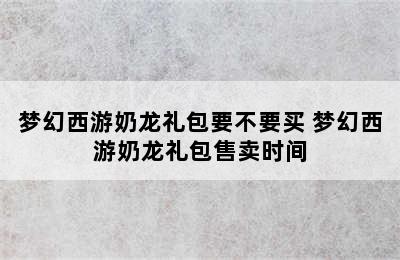 梦幻西游奶龙礼包要不要买 梦幻西游奶龙礼包售卖时间